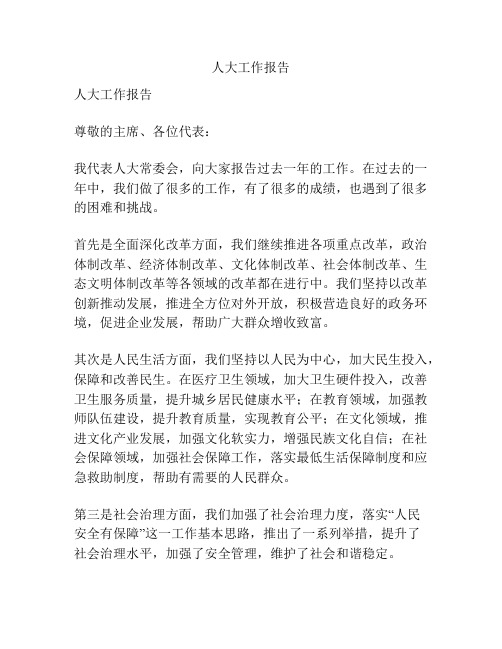 人大工作报告

人大工作报告

尊敬的主席、各位代表：

我代表人大常委会，向大家报告过去一年的工作。在过去的一年中，我们做了很多的工作，有了很多的成绩，也遇到了很多的困难和挑战。

首先是全面深化改革方面，我们继续推进各项重点改革，政治体制改革、经济体制改革、文化体制改革、社会体制改革、生态文明体制改革等各领域的改革都在进行中。我们坚持以改革创新推动发展，推进全方位对外开放，积极营造良好的政务环境，促进企业发展，帮助广大群众增收致富。

其次是人民生活方面，我们坚持以人民为中心，加大民生投入，保障和改善民生。在医疗卫生领域，加大卫生硬件投入，改善卫生服务质量，提升城乡居民健康水平；在教育领域，加强教师队伍建设，提升教育质量，实现教育公平；在文化领域，推进文化产业发展，加强文化软实力，增强民族文化自信；在社会保障领域，加强社会保障工作，落实最低生活保障制度和应急救助制度，帮助有需要的人民群众。

第三是社会治理方面，我们加强了社会治理力度，落实“人民安全有保障”这一工作基本思路，推出了一系列举措，提升了社会治理水平，加强了安全管理，维护了社会和谐稳定。